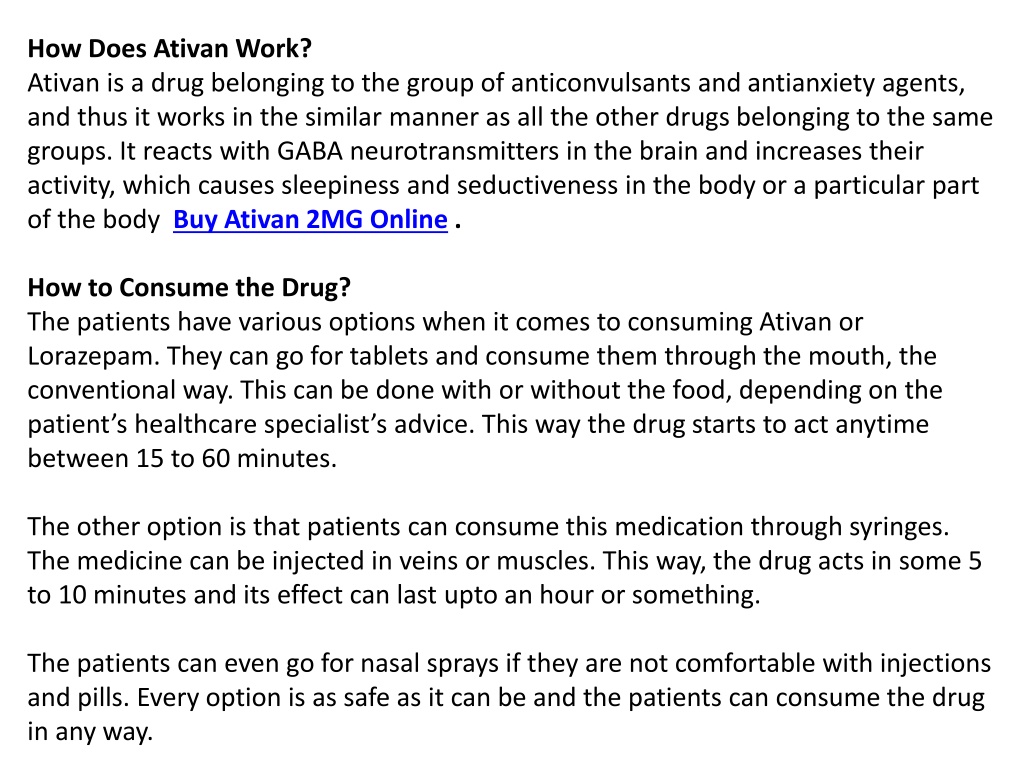 How Does Ativan Work?
Ativan is a drug belonging to the group of anticonvulsants and antianxiety agents, and thus it works in the similar manner as all the other drugs belonging to the same groups. It reacts with GABA neurotransmitters in the brain and increases their activity, which causes sleepiness and seductiveness in the body or a particular part of the body Buy Ativan 2MG Online .

How to Consume the Drug?
The patients have various options when it comes to consuming Ativan or Lorazepam. They can go for tablets and consume them through the mouth, the conventional way. This can be done with or without the food, depending on the patient's healthcare specialist's advice. This way the drug starts to act anytime between 15 to 60 minutes.

The other option is that patients can consume this medication through syringes. The medicine can be injected in veins or muscles. This way, the drug acts in some 5 to 10 minutes and its effect can last upto an hour or something.

The patients can even go for nasal sprays if they are not comfortable with injections and pills. Every option is as safe as it can be and the patients can consume the drug in any way.